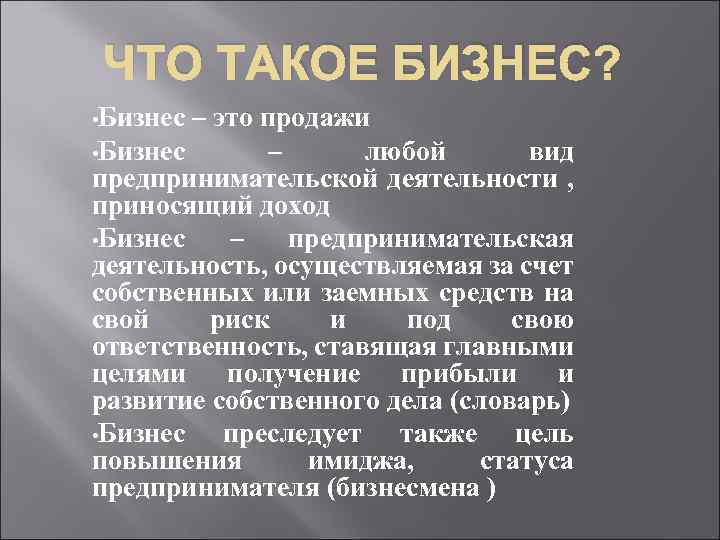 ЧТО ТАКОЕ БИЗНЕС?

•Бизнес – это продажи

•Бизнес – любой вид предпринимательской деятельности , приносящий доход

•Бизнес – предпринимательская деятельность, осуществляемая за счет собственных или заемных средств на свой риск и под свою ответственность, ставящая главными целями получение прибыли и развитие собственного дела (словарь)

•Бизнес преследует также цель повышения имиджа, статуса предпринимателя (бизнесмена )